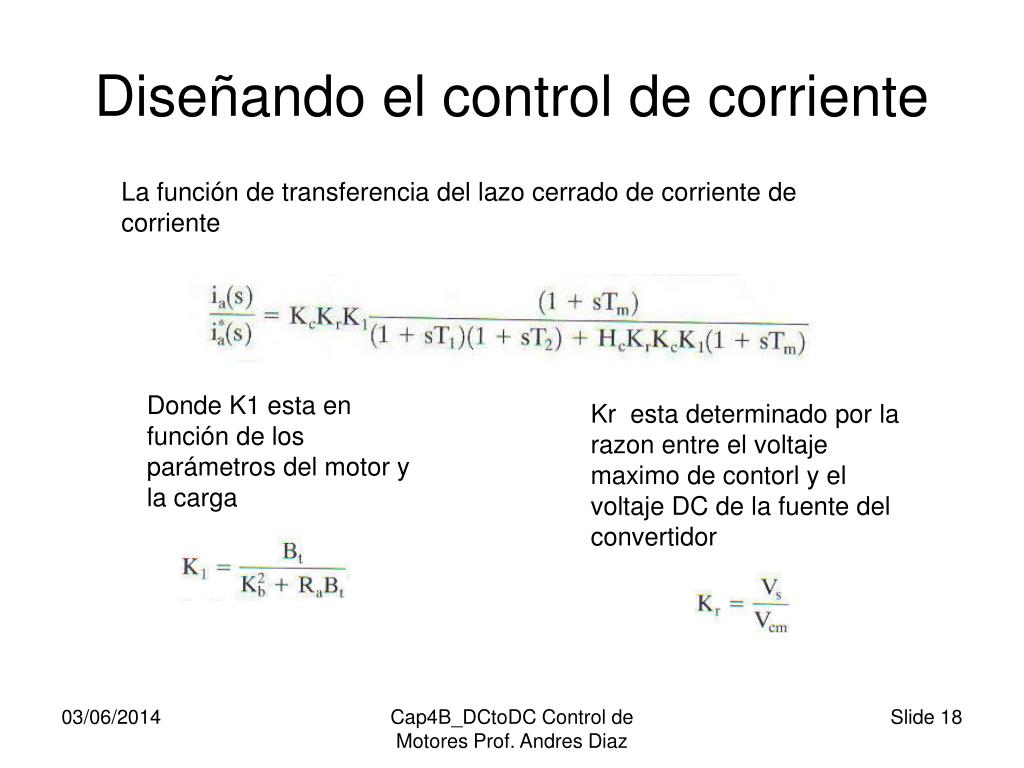 Diseñando el control de corriente

La función de transferencia del lazo cerrado de corriente de corriente

$\frac{i_a(s)}{i_a^*(s)} = K_c K_r K_1 \frac{(1 + sT_m)}{(1 + sT_1)(1 + sT_2) + H_c K_r K_c K_1 (1 + sT_m)}$

Donde K1 esta en función de los parámetros del motor y la carga

$K_1 = \frac{B_t}{K_b^2 + R_a B_t}$

Kr esta determinado por la razon entre el voltaje maximo de contorl y el voltaje DC de la fuente del convertidor

$K_r = \frac{V_s}{V_{cm}}$

03/06/2014

Cap4B_DCtoDC Control de Motores Prof. Andres Diaz

Slide 18